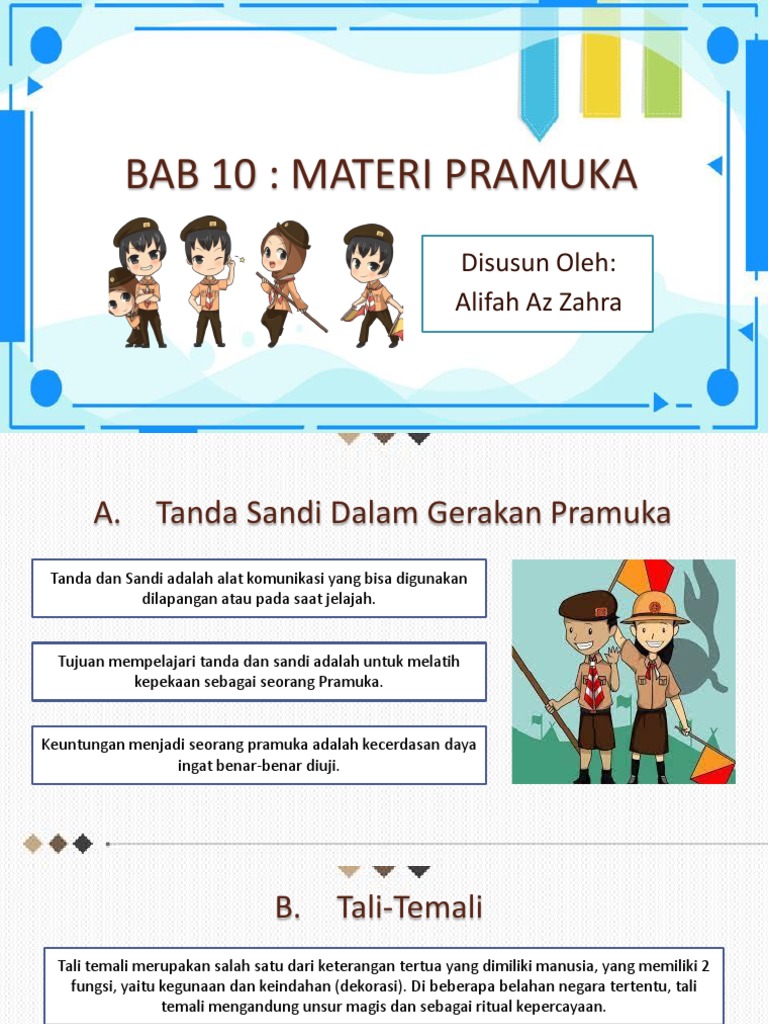 BAB 10 : MATERI PRAMUKA

Disusun Oleh:
Alifah Az Zahra

A. Tanda Sandi Dalam Gerakan Pramuka

Tanda dan Sandi adalah alat komunikasi yang bisa digunakan dilapangan atau pada saat jelajah.

Tujuan mempelajari tanda dan sandi adalah untuk melatih kepekaan sebagai seorang Pramuka.

Keuntungan menjadi seorang pramuka adalah kecerdasan daya ingat benar-benar diuji.

B. Tali-Temali

Tali temali merupakan salah satu dari keterangan tertua yang dimiliki manusia, yang memiliki 2 fungsi, yaitu kegunaan dan keindahan (dekorasi). Di beberapa belahan negara tertentu, tali temali mengandung unsur magis dan sebagai ritual kepercayaan.